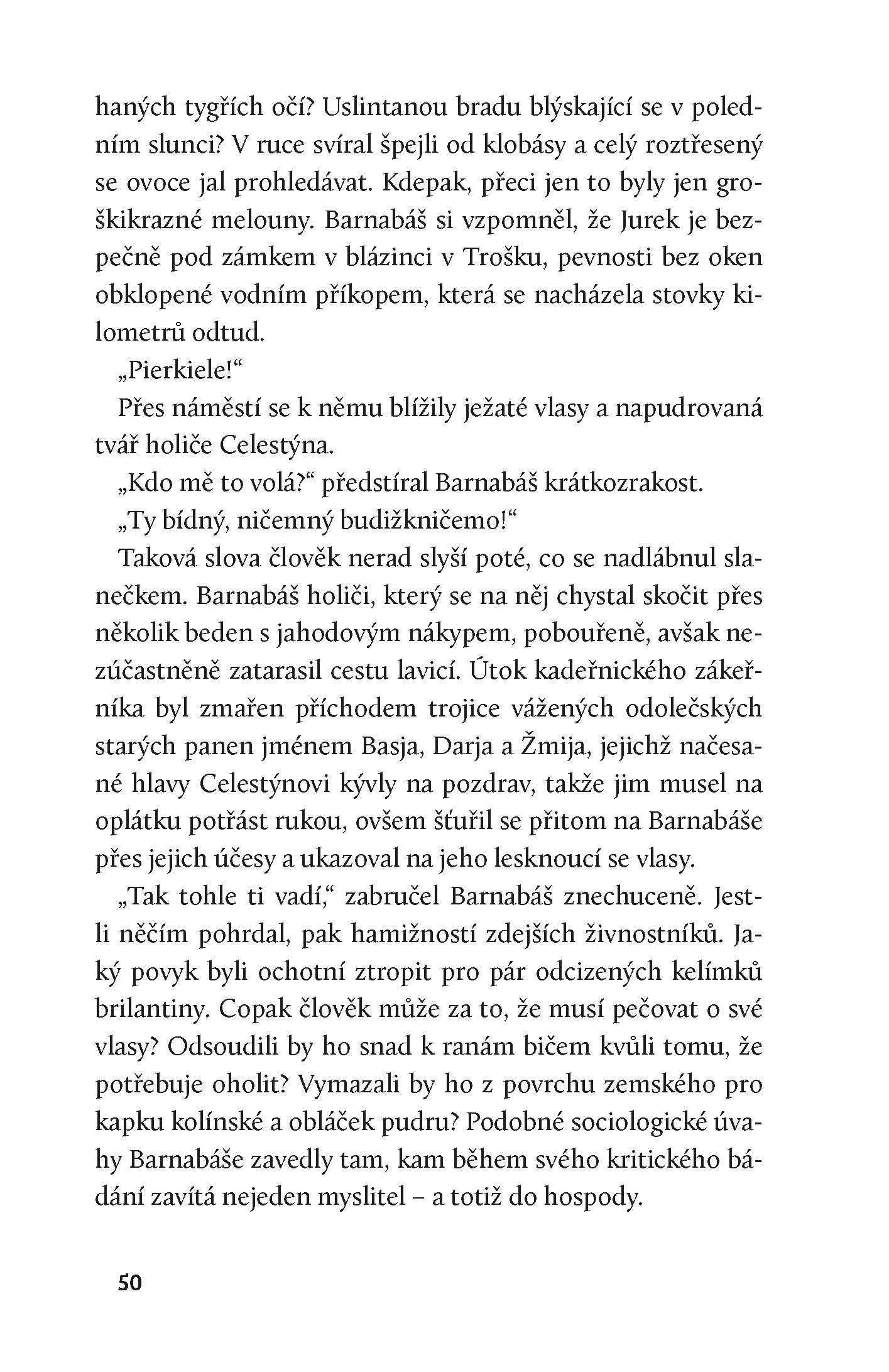 haných tygřích očí? Uslintanou bradu blýskající se v poledním slunci? V ruce svíral špejli od klobásy a celý roztřesený se ovoce jal prohledávat. Kdepak, přeci jen to byly jen groškikrazné melouny. Barnabáš si vzpomněl, že Jurek je bezpečně pod zámkem v blázinci v Trošku, pevnosti bez oken obklopené vodním příkopem, která se nacházela stovky kilometrů odtud.

„Pierkiele!“

Přes náměstí se k němu blížily ježaté vlasy a napudrovaná tvář holiče Celestýna.

„Kdo mě to volá?“ předstíral Barnabáš krátkozrakost.

„Ty bídný, ničemný budižkničemo!“

Taková slova člověk nerad slyší poté, co se nadlábnul slanečkem. Barnabáš holiči, který se na něj chystal skočit přes několik beden s jahodovým nákypem, pobouřeně, avšak nezúčastněně zatarasil cestu lavicí. Útok kadeřnického zákeřníka byl zmařen příchodem trojice vážených odolečských starých panen jménem Basja, Darja a Žmija, jejichž načesané hlavy Celestýnovi kývly na pozdrav, takže jim musel na oplátku potřást rukou, ovšem šťuřil se přitom na Barnabáše přes jejich účesy a ukazoval na jeho lesknoucí se vlasy.

„Tak tohle ti vadí,“ zabručel Barnabáš znechuceně. Jestli něčím pohrdal, pak hamižností zdejších živnostníků. Jaký povyk byli ochotní ztropit pro pár odcizených kelímků brilantiny. Copak člověk může za to, že musí pečovat o své vlasy? Odsoudili by ho snad k ranám bičem kvůli tomu, že potřebuje oholit? Vymazali by ho z povrchu zemského pro kapku kolínské a obláček pudru? Podobné sociologické úvahy Barnabáše zavedly tam, kam během svého kritického bádání zavítá nejeden myslitel – a totiž do hospody.

50